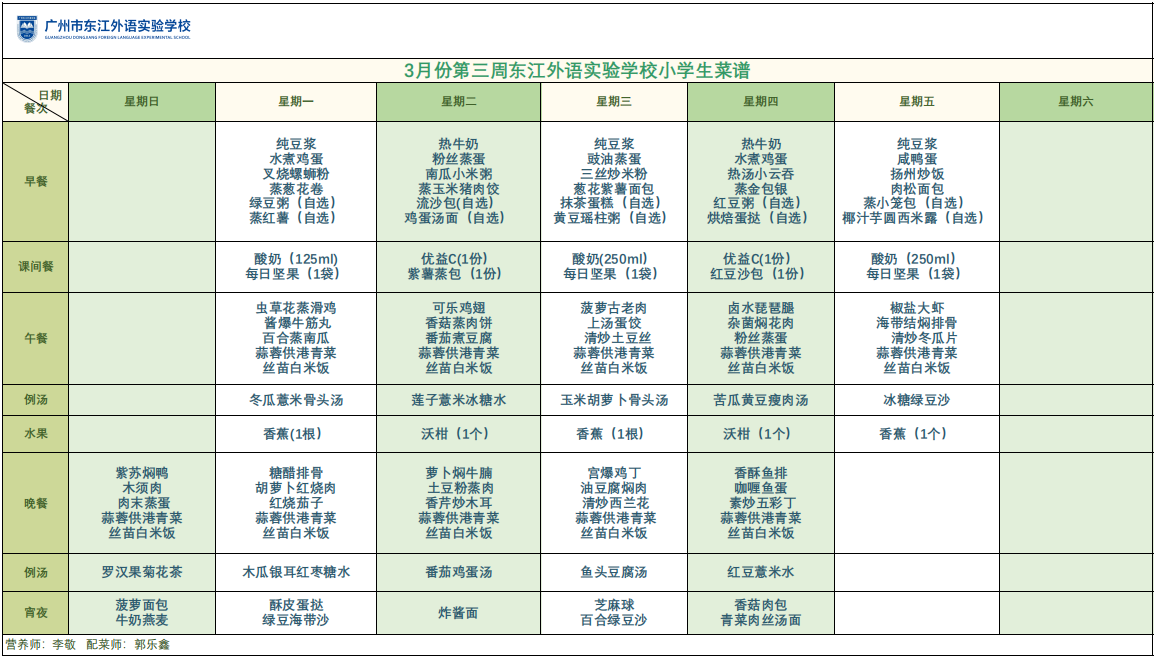 广州市东江外语实验学校
GUANGZHOU DONGJIANG FOREIGN LANGUAGE EXPERIMENTAL SCHOOL

3月份第三周东江外语实验学校小学生菜谱

| 日期 餐次 | 星期日 | 星期一 | 星期二 | 星期三 | 星期四 | 星期五 | 星期六 |
|---|---|---|---|---|---|---|---|
| 早餐 | | 纯豆浆 水煮鸡蛋 叉烧螺蛳粉 蒸葱花卷 绿豆粥（自选） 蒸红薯（自选） | 热牛奶 粉丝蒸蛋 南瓜小米粥 蒸玉米猪肉饺 流沙包(自选) 鸡蛋汤面（自选） | 纯豆浆 豉油蒸蛋 三丝炒米粉 葱花紫薯面包 抹茶蛋糕（自选） 黄豆瑶柱粥（自选） | 热牛奶 水煮鸡蛋 热汤小云吞 蒸金包银 红豆粥（自选） 烘焙蛋挞（自选） | 纯豆浆 咸鸭蛋 扬州炒饭 肉松面包 蒸小笼包（自选） 椰汁芋圆西米露（自选） | |
| 课间餐 | | 酸奶（125ml） 每日坚果（1袋） | 优益C(1份) 紫薯蒸包（1份） | 酸奶(250ml) 每日坚果（1袋） | 优益C(1份) 红豆沙包（1份） | 酸奶（250ml） 每日坚果（1袋） | |
| 午餐 | | 虫草花蒸滑鸡 酱爆牛筋丸 百合蒸南瓜 蒜蓉供港青菜 丝苗白米饭 | 可乐鸡翅 香菇蒸肉饼 番茄煮豆腐 蒜蓉供港青菜 丝苗白米饭 | 菠萝古老肉 上汤蛋饺 清炒土豆丝 蒜蓉供港青菜 丝苗白米饭 | 卤水琵琶腿 杂菌焖花肉 粉丝蒸蛋 蒜蓉供港青菜 丝苗白米饭 | 椒盐大虾 海带结焖排骨 清炒冬瓜片 蒜蓉供港青菜 丝苗白米饭 | |
| 例汤 | | 冬瓜薏米骨头汤 | 莲子薏米冰糖水 | 玉米胡萝卜骨头汤 | 苦瓜黄豆瘦肉汤 | 冰糖绿豆沙 | |
| 水果 | | 香蕉（1根） | 沃柑（1个） | 香蕉（1根） | 沃柑（1个） | 香蕉（1个） | |
| 晚餐 | 紫苏焖鸭 木须肉 肉末蒸蛋 蒜蓉供港青菜 丝苗白米饭 | 糖醋排骨 胡萝卜红烧肉 红烧茄子 蒜蓉供港青菜 丝苗白米饭 | 萝卜焖牛腩 土豆粉蒸肉 香芹炒木耳 蒜蓉供港青菜 丝苗白米饭 | 宫爆鸡丁 油豆腐焖肉 清炒西兰花 蒜蓉供港青菜 丝苗白米饭 | 香酥鱼排 咖喱鱼蛋 素炒五彩丁 蒜蓉供港青菜 丝苗白米饭 | | |
| 例汤 | 罗汉果菊花茶 | 木瓜银耳红枣糖水 | 番茄鸡蛋汤 | 鱼头豆腐汤 | 红豆薏米水 | | |
| 宵夜 | 菠萝面包 牛奶燕麦 | 酥皮蛋挞 绿豆海带沙 | 炸酱面 | 芝麻球 百合绿豆沙 | 香菇肉包 青菜肉丝汤面 | | |

营养师：李敬 配菜师：郭乐鑫